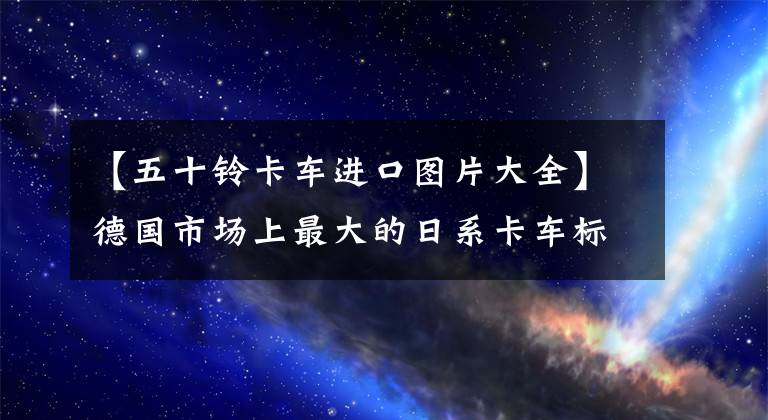 【五十铃卡车进口图片大全】德国市场上最大的日系卡车标